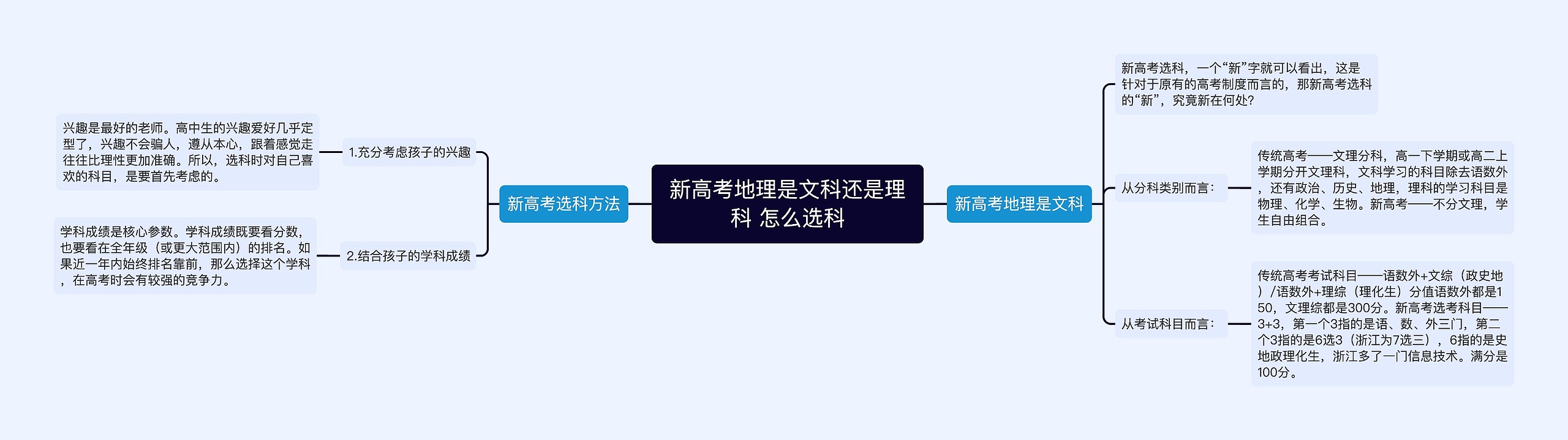 新高考地理是文科还是理科 怎么选科

新高考选科方法

1.充分考虑孩子的兴趣

兴趣是最好的老师。高中生的兴趣爱好几乎定型了，兴趣不会骗人，遵从本心，跟着感觉走往往比理性更加准确。所以，选科时对自己喜欢的科目，是要首先考虑的。

2.结合孩子的学科成绩

学科成绩是核心参数。学科成绩既要看分数，也要看在全年级（或更大范围内）的排名。如果近一年内始终排名靠前，那么选择这个学科，在高考时会有较强的竞争力。

新高考地理是文科

新高考选科，一个“新”字就可以看出，这是针对于原有的高考制度而言的，那新高考选科的“新”，究竟新在何处？

从分科类别而言：

传统高考——文理分科，高一下学期或高二上学期分开文理科，文科学习的科目除去语数外，还有政治、历史、地理，理科的学习科目是物理、化学、生物。新高考——不分文理，学生自由组合。

从考试科目而言：

传统高考考试科目——语数外+文综（政史地）/语数外+理综（理化生）分值语数外都是150，文理综都是300分。新高考选考科目——3+3，第一个3指的是语、数、外三门，第二个3指的是6选3（浙江为7选三），6指的是史地政理化生，浙江多了一门信息技术。满分是100分。